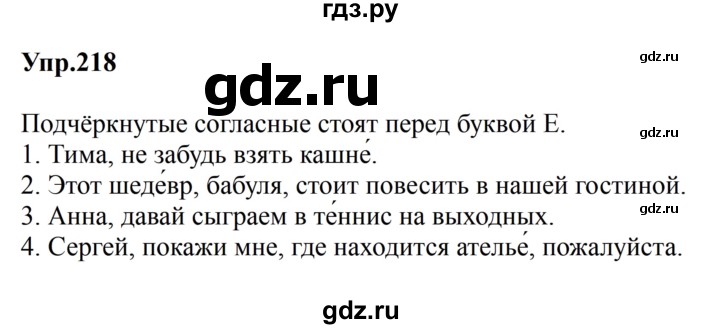 гдз.ру

Упр.218

gdz.ru

gdz.ru

Подчёркнутые согласные стоят перед буквой Е.

gdz.ru

1. Тима, не забудь взять кашне́.
2. Этот шеде́вр, бабуля, стоит повесить в нашей гостиной.

gdz.ru

3. Анна, давай сыграем в те́ннис на выходных.
4. Сергей, покажи мне, где находится ателье́, пожалуйста.

gdz.ru